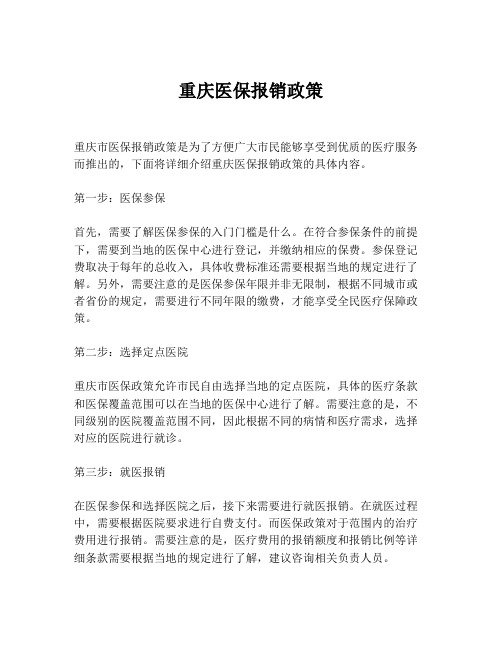 重庆医保报销政策

重庆市医保报销政策是为了方便广大市民能够享受到优质的医疗服务而推出的，下面将详细介绍重庆医保报销政策的具体内容。

第一步：医保参保

首先，需要了解医保参保的入门门槛是什么。在符合参保条件的前提下，需要到当地的医保中心进行登记，并缴纳相应的保费。参保登记费取决于每年的总收入，具体收费标准还需要根据当地的规定进行了解。另外，需要注意的是医保参保年限并非无限制，根据不同城市或者省份的规定，需要进行不同年限的缴费，才能享受全民医疗保障政策。

第二步：选择定点医院

重庆市医保政策允许市民自由选择当地的定点医院，具体的医疗条款和医保覆盖范围可以在当地的医保中心进行了解。需要注意的是，不同级别的医院覆盖范围不同，因此根据不同的病情和医疗需求，选择对应的医院进行就诊。

第三步：就医报销

在医保参保和选择医院之后，接下来需要进行就医报销。在就医过程中，需要根据医院要求进行自费支付。而医保政策对于范围内的治疗费用进行报销。需要注意的是，医疗费用的报销额度和报销比例等详细条款需要根据当地的规定进行了解，建议咨询相关负责人员。